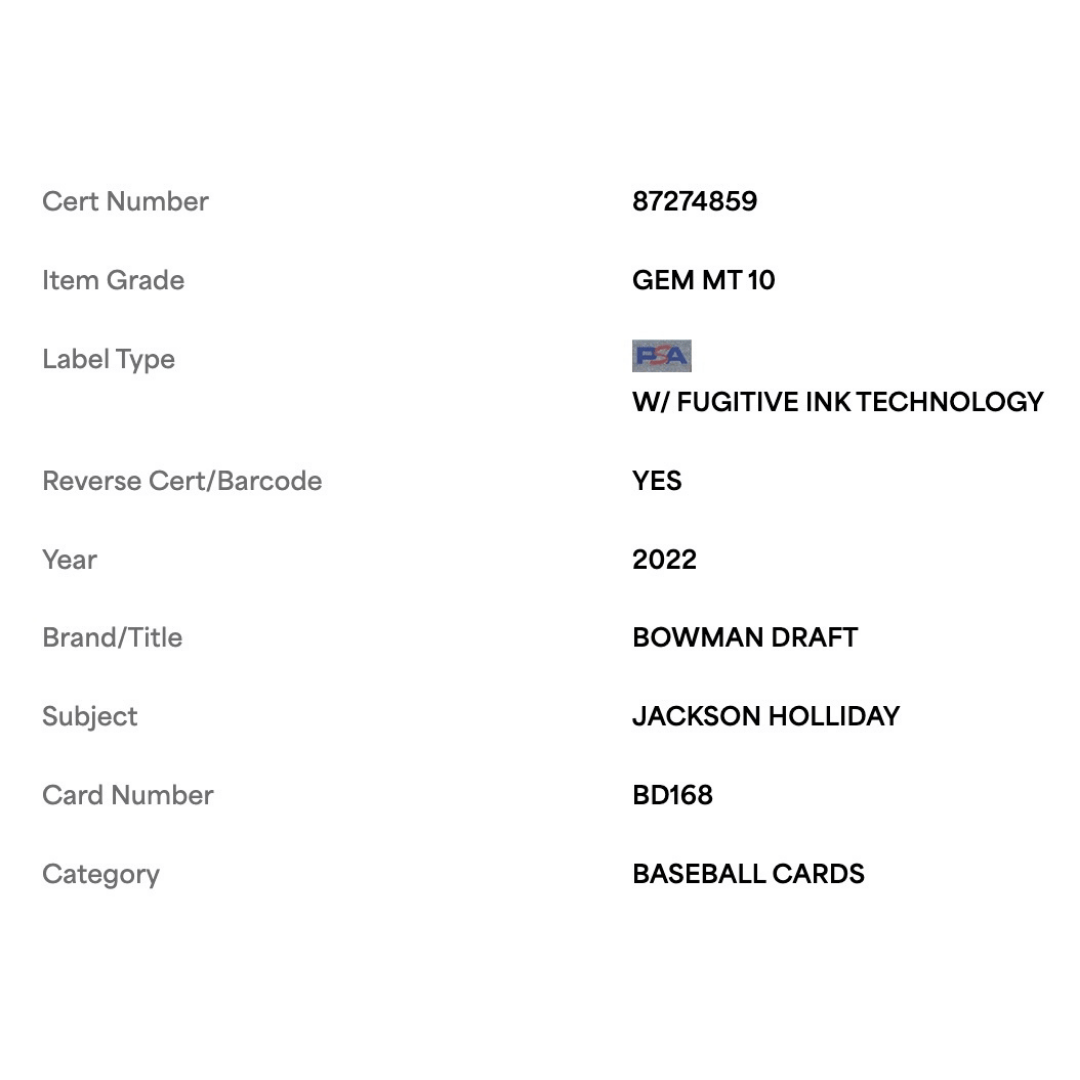 | | |
|---|---|
| Cert Number | 87274859 |
| Item Grade | GEM MT 10 |
| Label Type | PSA W/ FUGITIVE INK TECHNOLOGY |
| Reverse Cert/Barcode | YES |
| Year | 2022 |
| Brand/Title | BOWMAN DRAFT |
| Subject | JACKSON HOLLIDAY |
| Card Number | BD168 |
| Category | BASEBALL CARDS |